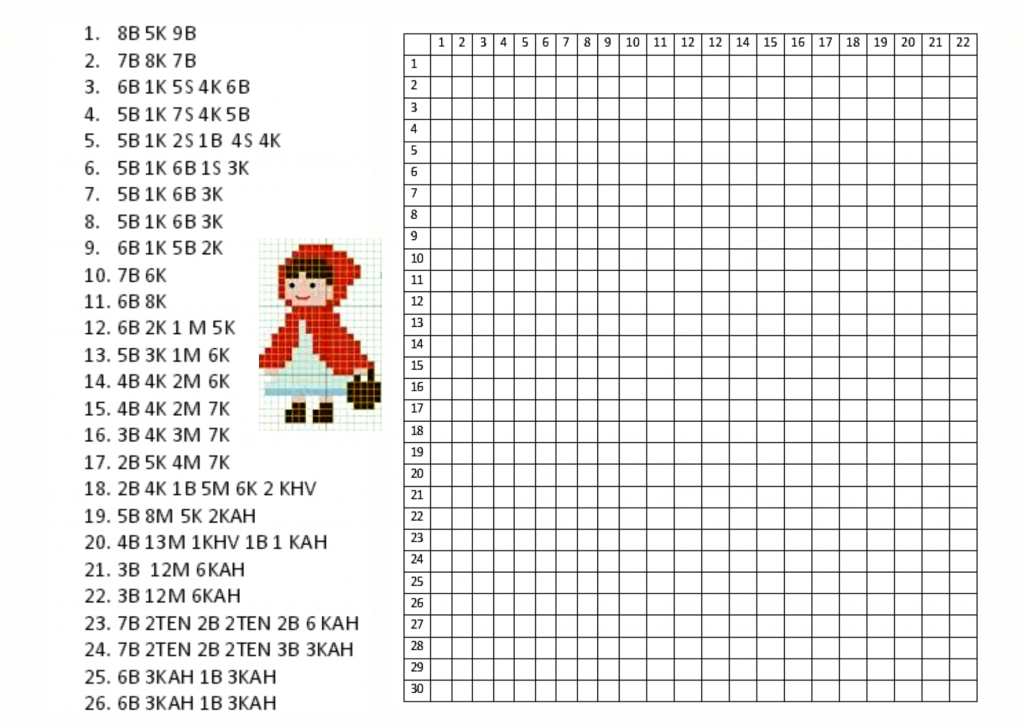 1. 8B 5K 9B
2. 7B 8K 7B
3. 6B 1K 5S 4K 6B
4. 5B 1K 7S 4K 5B
5. 5B 1K 2S 1B 4S 4K
6. 5B 1K 6B 1S 3K
7. 5B 1K 6B 3K
8. 5B 1K 6B 3K
9. 6B 1K 5B 2K
10. 7B 6K
11. 6B 8K
12. 6B 2K 1 M 5K
13. 5B 3K 1M 6K
14. 4B 4K 2M 6K
15. 4B 4K 2M 7K
16. 3B 4K 3M 7K
17. 2B 5K 4M 7K
18. 2B 4K 1B 5M 6K 2 KHV
19. 5B 8M 5K 2KAH
20. 4B 13M 1KHV 1B 1 KAH
21. 3B 12M 6KAH
22. 3B 12M 6KAH
23. 7B 2TEN 2B 2TEN 2B 6 KAH
24. 7B 2TEN 2B 2TEN 3B 3KAH
25. 6B 3KAH 1B 3KAH
26. 6B 3KAH 1B 3KAH

| | 1 | 2 | 3 | 4 | 5 | 6 | 7 | 8 | 9 | 10 | 11 | 12 | 12 | 14 | 15 | 16 | 17 | 18 | 19 | 20 | 21 | 22 |
|---|---|---|---|---|---|---|---|---|---|---|---|---|---|---|---|---|---|---|---|---|---|---|
| 1 | | | | | | | | | | | | | | | | | | | | | | |
| 2 | | | | | | | | | | | | | | | | | | | | | | |
| 3 | | | | | | | | | | | | | | | | | | | | | | |
| 4 | | | | | | | | | | | | | | | | | | | | | | |
| 5 | | | | | | | | | | | | | | | | | | | | | | |
| 6 | | | | | | | | | | | | | | | | | | | | | | |
| 7 | | | | | | | | | | | | | | | | | | | | | | |
| 8 | | | | | | | | | | | | | | | | | | | | | | |
| 9 | | | | | | | | | | | | | | | | | | | | | | |
| 10 | | | | | | | | | | | | | | | | | | | | | | |
| 11 | | | | | | | | | | | | | | | | | | | | | | |
| 12 | | | | | | | | | | | | | | | | | | | | | | |
| 13 | | | | | | | | | | | | | | | | | | | | | | |
| 14 | | | | | | | | | | | | | | | | | | | | | | |
| 15 | | | | | | | | | | | | | | | | | | | | | | |
| 16 | | | | | | | | | | | | | | | | | | | | | | |
| 17 | | | | | | | | | | | | | | | | | | | | | | |
| 18 | | | | | | | | | | | | | | | | | | | | | | |
| 19 | | | | | | | | | | | | | | | | | | | | | | |
| 20 | | | | | | | | | | | | | | | | | | | | | | |
| 21 | | | | | | | | | | | | | | | | | | | | | | |
| 22 | | | | | | | | | | | | | | | | | | | | | | |
| 23 | | | | | | | | | | | | | | | | | | | | | | |
| 24 | | | | | | | | | | | | | | | | | | | | | | |
| 25 | | | | | | | | | | | | | | | | | | | | | | |
| 26 | | | | | | | | | | | | | | | | | | | | | | |
| 27 | | | | | | | | | | | | | | | | | | | | | | |
| 28 | | | | | | | | | | | | | | | | | | | | | | |
| 29 | | | | | | | | | | | | | | | | | | | | | | |
| 30 | | | | | | | | | | | | | | | | | | | | | | |